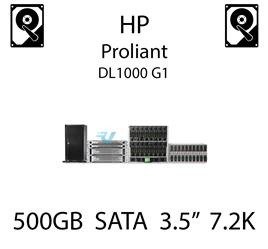 HP
Proliant
DL1000 G1

500GB SATA 3.5” 7.2K